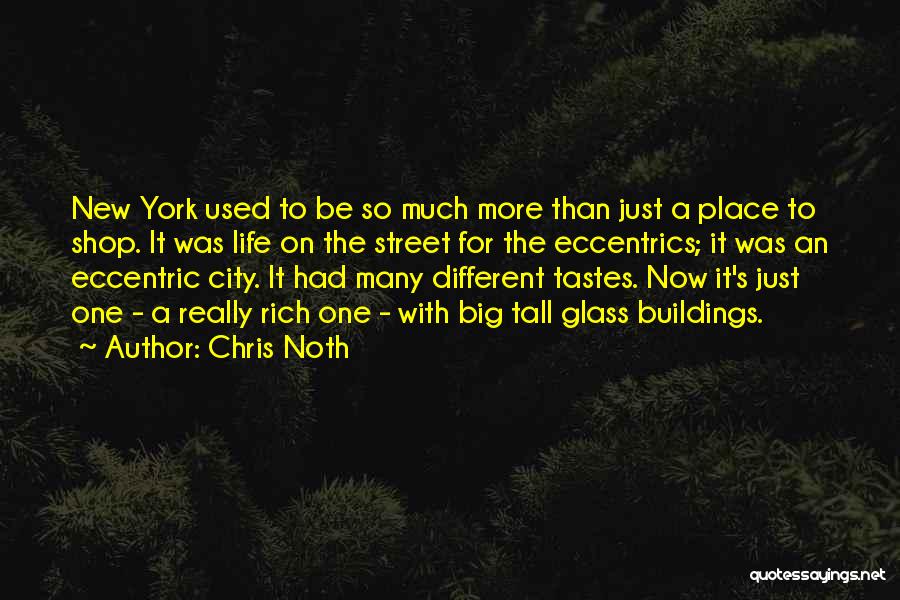 New York used to be so much more than just a place to shop. It was life on the street for the eccentrics; it was an eccentric city. It had many different tastes. Now it's just one - a really rich one - with big tall glass buildings.
~ Author: Chris Noth

quotessayings.net